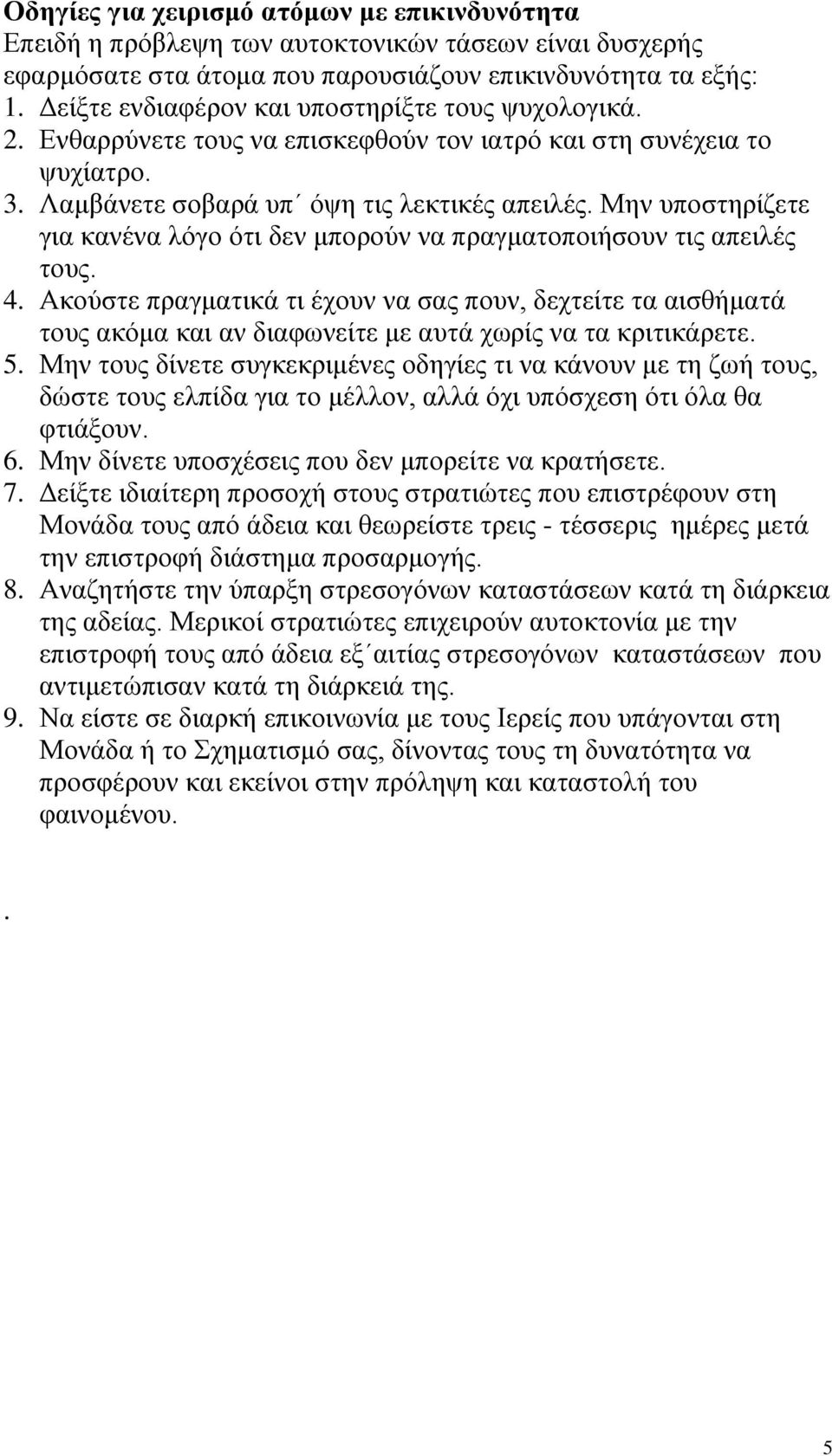 Οδηγίες για χειρισμό ατόμων με επικινδυνότητα
Επειδή η πρόβλεψη των αυτοκτονικών τάσεων είναι δυσχερής εφαρμόσατε στα άτομα που παρουσιάζουν επικινδυνότητα τα εξής:

1. Δείξτε ενδιαφέρον και υποστηρίξτε τους ψυχολογικά.
2. Ενθαρρύνετε τους να επισκεφθούν τον ιατρό και στη συνέχεια το ψυχίατρο.
3. Λαμβάνετε σοβαρά υπ΄ όψη τις λεκτικές απειλές. Μην υποστηρίζετε για κανένα λόγο ότι δεν μπορούν να πραγματοποιήσουν τις απειλές τους.
4. Ακούστε πραγματικά τι έχουν να σας πουν, δεχτείτε τα αισθήματά τους ακόμα και αν διαφωνείτε με αυτά χωρίς να τα κριτικάρετε.
5. Μην τους δίνετε συγκεκριμένες οδηγίες τι να κάνουν με τη ζωή τους, δώστε τους ελπίδα για το μέλλον, αλλά όχι υπόσχεση ότι όλα θα φτιάξουν.
6. Μην δίνετε υποσχέσεις που δεν μπορείτε να κρατήσετε.
7. Δείξτε ιδιαίτερη προσοχή στους στρατιώτες που επιστρέφουν στη Μονάδα τους από άδεια και θεωρείστε τρεις - τέσσερις ημέρες μετά την επιστροφή διάστημα προσαρμογής.
8. Αναζητήστε την ύπαρξη στρεσογόνων καταστάσεων κατά τη διάρκεια της αδείας. Μερικοί στρατιώτες επιχειρούν αυτοκτονία με την επιστροφή τους από άδεια εξ΄αιτίας στρεσογόνων καταστάσεων που αντιμετώπισαν κατά τη διάρκειά της.
9. Να είστε σε διαρκή επικοινωνία με τους Ιερείς που υπάγονται στη Μονάδα ή το Σχηματισμό σας, δίνοντας τους τη δυνατότητα να προσφέρουν και εκείνοι στην πρόληψη και καταστολή του φαινομένου.

.

5